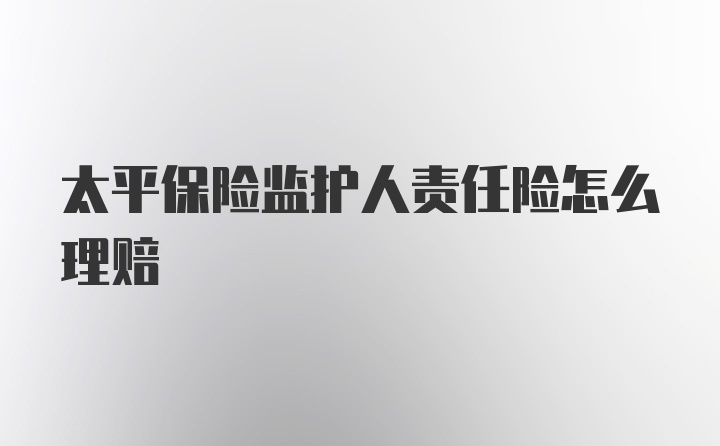 太平保险监护人责任险怎么理赔